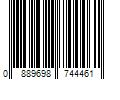 0 889698 744461